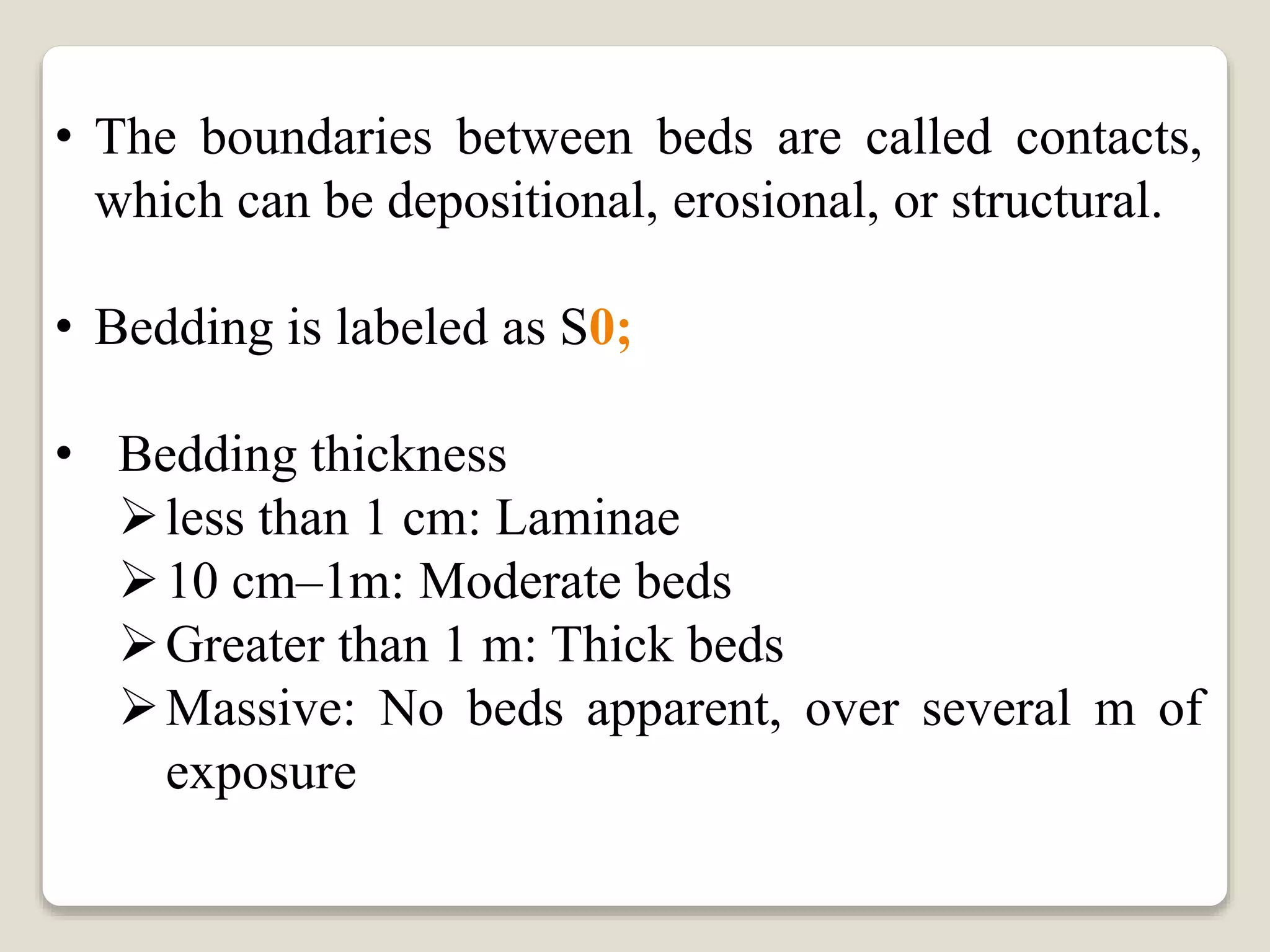 • The boundaries between beds are called contacts, which can be depositional, erosional, or structural.

• Bedding is labeled as S0;

• Bedding thickness
➢ less than 1 cm: Laminae
➢ 10 cm–1m: Moderate beds
➢ Greater than 1 m: Thick beds
➢ Massive: No beds apparent, over several m of exposure